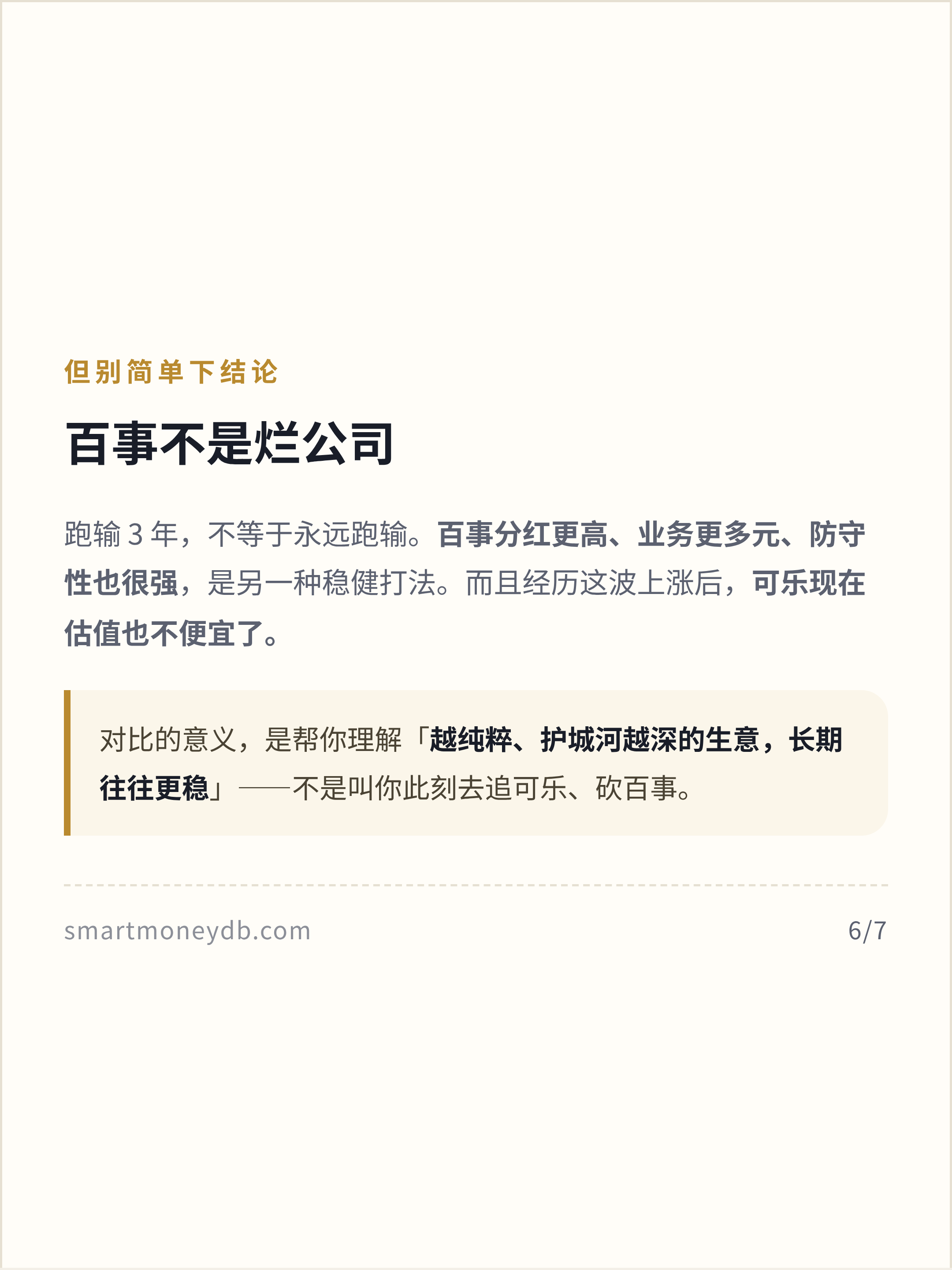 但别简单下结论

百事不是烂公司

跑输3年，不等于永远跑输。百事分红更高、业务更多元、防守性也很强，是另一种稳健打法。而且经历这波上涨后，可乐现在估值也不便宜了。

对比的意义，是帮你理解「越纯粹、护城河越深的生意，长期往往更稳」——不是叫你此刻去追可乐、砍百事。

smartmoneydb.com

6/7